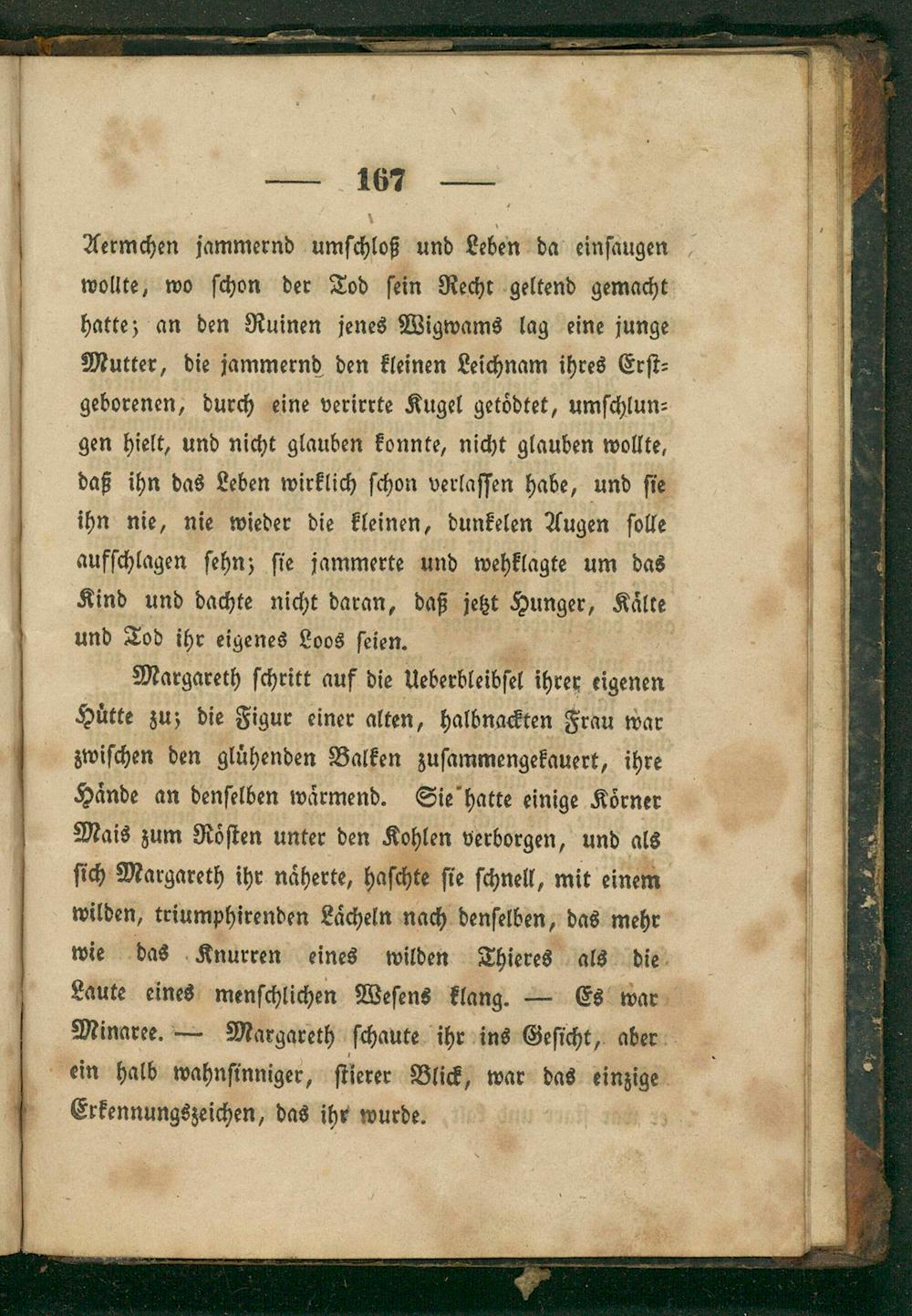 — 167 —

Aermchen jammernd umschloß und Leben da einsaugen wollte, wo schon der Tod sein Recht geltend gemacht hatte; an den Ruinen jenes Wigwams lag eine junge Mutter, die jammernd den kleinen Leichnam ihres Erstgeborenen, durch eine verirrte Kugel getödtet, umschlungen hielt, und nicht glauben konnte, nicht glauben wollte, daß ihn das Leben wirklich schon verlassen habe, und sie ihn nie, nie wieder die kleinen, dunkelen Augen solle aufschlagen sehn; sie jammerte und wehklagte um das Kind und dachte nicht daran, daß jetzt Hunger, Kälte und Tod ihr eigenes Loos seien.

Margareth schritt auf die Ueberbleibsel ihrer eigenen Hütte zu; die Figur einer alten, halbnackten Frau war zwischen den glühenden Balken zusammengekauert, ihre Hände an denselben wärmend. Sie hatte einige Körner Mais zum Rösten unter den Kohlen verborgen, und als sich Margareth ihr näherte, haschte sie schnell, mit einem wilden, triumphirenden Lächeln nach denselben, das mehr wie das Knurren eines wilden Thieres als die Laute eines menschlichen Wesens klang. — Es war Minaree. — Margareth schaute ihr ins Gesicht, aber ein halb wahnsinniger, stierer Blick, war das einzige Erkennungszeichen, das ihr wurde.